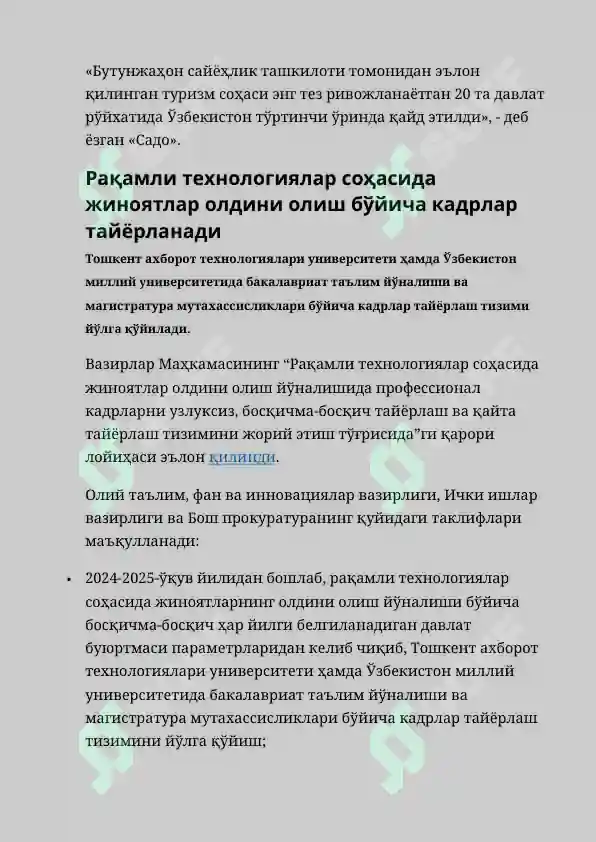 «Бутунжаҳон сайёҳлик ташкилоти томонидан эълон қилинган туризм соҳаси энг тез ривожланаётган 20 та давлат рўйхатида Ўзбекистон тўртинчи ўринда қайд этилди», - деб ёзган «Садо».

Рақамли технологиялар соҳасида жиноятлар олдини олиш бўйича кадрлар тайёрланади

Тошкент ахборот технологиялари университети ҳамда Ўзбекистон миллий университетида бакалавриат таълим йўналиши ва магистратура мутахассисликлари бўйича кадрлар тайёрлаш тизими йўлга қўйилади.

Вазирлар Маҳкамасининг “Рақамли технологиялар соҳасида жиноятлар олдини олиш йўналишида профессионал кадрларни узлуксиз, босқичма-босқич тайёрлаш ва қайта тайёрлаш тизимини жорий этиш тўғрисида”ги қарори лойиҳаси эълон қилинди.

Олий таълим, фан ва инновациялар вазирлиги, Ички ишлар вазирлиги ва Бош прокуратуранинг қуйидаги таклифлари маъқулланади:

• 2024-2025-ўқув йилидан бошлаб, рақамли технологиялар соҳасида жиноятларнинг олдини олиш йўналиши бўйича босқичма-босқич ҳар йилги белгиланадиган давлат буюртмаси параметрларидан келиб чиқиб, Тошкент ахборот технологиялари университети ҳамда Ўзбекистон миллий университетида бакалавриат таълим йўналиши ва магистратура мутахассисликлари бўйича кадрлар тайёрлаш тизимини йўлга қўйиш;